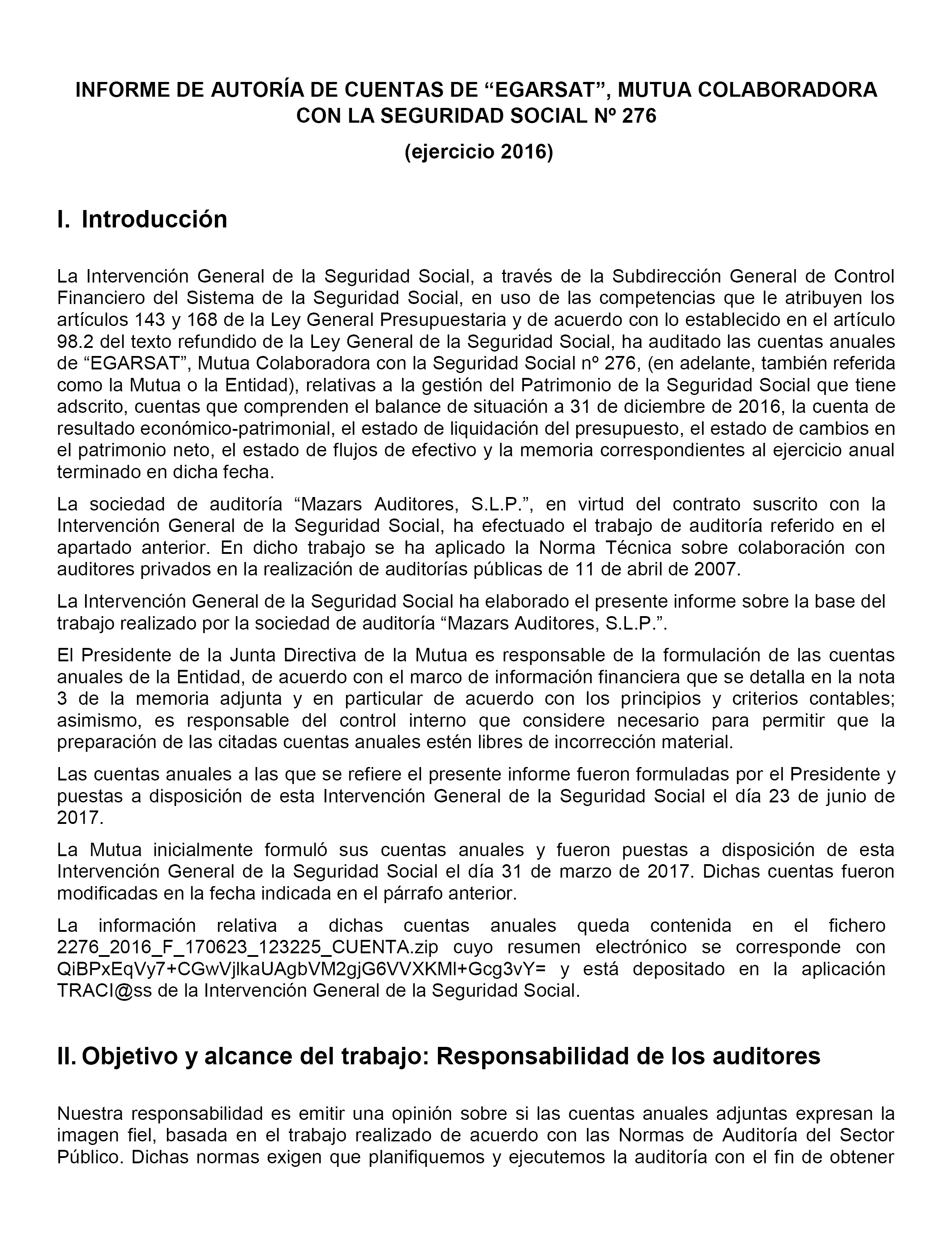 INFORME DE AUTORÍA DE CUENTAS DE “EGARSAT”, MUTUA COLABORADORA CON LA SEGURIDAD SOCIAL Nº 276

(ejercicio 2016)

I. Introducción

La Intervención General de la Seguridad Social, a través de la Subdirección General de Control Financiero del Sistema de la Seguridad Social, en uso de las competencias que le atribuyen los artículos 143 y 168 de la Ley General Presupuestaria y de acuerdo con lo establecido en el artículo 98.2 del texto refundido de la Ley General de la Seguridad Social, ha auditado las cuentas anuales de “EGARSAT”, Mutua Colaboradora con la Seguridad Social nº 276, (en adelante, también referida como la Mutua o la Entidad), relativas a la gestión del Patrimonio de la Seguridad Social que tiene adscrito, cuentas que comprenden el balance de situación a 31 de diciembre de 2016, la cuenta de resultado económico-patrimonial, el estado de liquidación del presupuesto, el estado de cambios en el patrimonio neto, el estado de flujos de efectivo y la memoria correspondientes al ejercicio anual terminado en dicha fecha.

La sociedad de auditoría “Mazars Auditores, S.L.P.”, en virtud del contrato suscrito con la Intervención General de la Seguridad Social, ha efectuado el trabajo de auditoría referido en el apartado anterior. En dicho trabajo se ha aplicado la Norma Técnica sobre colaboración con auditores privados en la realización de auditorías públicas de 11 de abril de 2007.

La Intervención General de la Seguridad Social ha elaborado el presente informe sobre la base del trabajo realizado por la sociedad de auditoría “Mazars Auditores, S.L.P.”.

El Presidente de la Junta Directiva de la Mutua es responsable de la formulación de las cuentas anuales de la Entidad, de acuerdo con el marco de información financiera que se detalla en la nota 3 de la memoria adjunta y en particular de acuerdo con los principios y criterios contables; asimismo, es responsable del control interno que considere necesario para permitir que la preparación de las citadas cuentas anuales estén libres de incorrección material.

Las cuentas anuales a las que se refiere el presente informe fueron formuladas por el Presidente y puestas a disposición de esta Intervención General de la Seguridad Social el día 23 de junio de 2017.

La Mutua inicialmente formuló sus cuentas anuales y fueron puestas a disposición de esta Intervención General de la Seguridad Social el día 31 de marzo de 2017. Dichas cuentas fueron modificadas en la fecha indicada en el párrafo anterior.

La información relativa a dichas cuentas anuales queda contenida en el fichero 2276_2016_F_170623_123225_CUENTA.zip cuyo resumen electrónico se corresponde con QiBPxEqVy7+CGwVjlkaUAgbVM2gjG6VVXKMl+Gcg3vY= y está depositado en la aplicación TRACI@ss de la Intervención General de la Seguridad Social.

II. Objetivo y alcance del trabajo: Responsabilidad de los auditores

Nuestra responsabilidad es emitir una opinión sobre si las cuentas anuales adjuntas expresan la imagen fiel, basada en el trabajo realizado de acuerdo con las Normas de Auditoría del Sector Público. Dichas normas exigen que planifiquemos y ejecutemos la auditoría con el fin de obtener